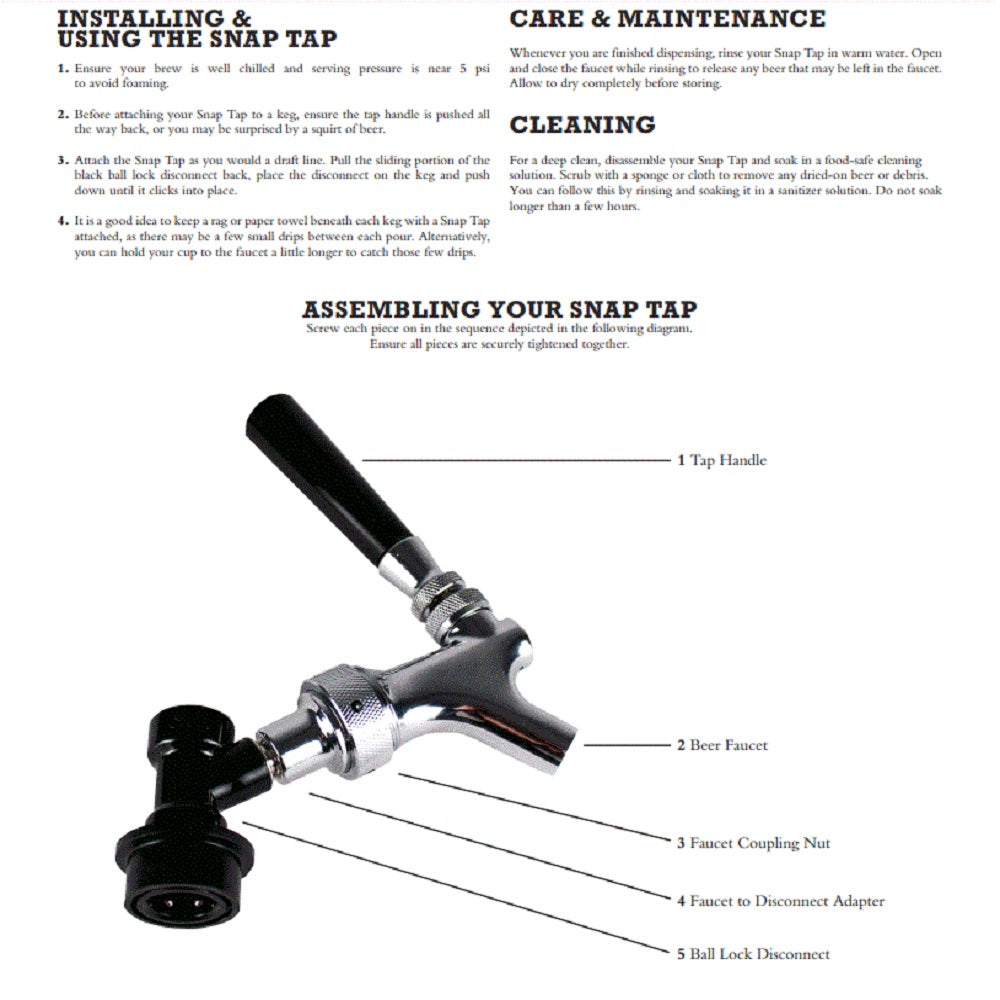 INSTALLING & USING THE SNAP TAP

1. Ensure your brew is well chilled and serving pressure is near 5 psi to avoid foaming.

2. Before attaching your Snap Tap to a keg, ensure the tap handle is pushed all the way back, or you may be surprised by a squirt of beer.

3. Attach the Snap Tap as you would a draft line. Pull the sliding portion of the black ball lock disconnect back, place the disconnect on the keg and push down until it clicks into place.

4. It is a good idea to keep a rag or paper towel beneath each keg with a Snap Tap attached, as there may be a few small drips between each pour. Alternatively, you can hold your cup to the faucet a little longer to catch those few drips.

CARE & MAINTENANCE

Whenever you are finished dispensing, rinse your Snap Tap in warm water. Open and close the faucet while rinsing to release any beer that may be left in the faucet. Allow to dry completely before storing.

CLEANING

For a deep clean, disassemble your Snap Tap and soak in a food-safe cleaning solution. Scrub with a sponge or cloth to remove any dried-on beer or debris. You can follow this by rinsing and soaking it in a sanitizer solution. Do not soak longer than a few hours.

ASSEMBLING YOUR SNAP TAP

Screw each piece on in the sequence depicted in the following diagram. Ensure all pieces are securely tightened together.

1 Tap Handle

2 Beer Faucet

3 Faucet Coupling Nut

4 Faucet to Disconnect Adapter

5 Ball Lock Disconnect